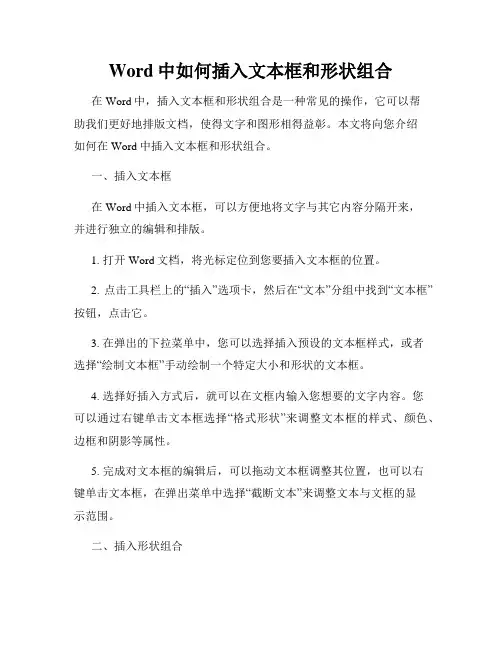 Word 中如何插入文本框和形状组合

在 Word 中，插入文本框和形状组合是一种常见的操作，它可以帮助我们更好地排版文档，使得文字和图形相得益彰。本文将向您介绍如何在 Word 中插入文本框和形状组合。

一、插入文本框

在 Word 中插入文本框，可以方便地将文字与其它内容分隔开来，并进行独立的编辑和排版。

1. 打开 Word 文档，将光标定位到您要插入文本框的位置。

2. 点击工具栏上的“插入”选项卡，然后在“文本”分组中找到“文本框”按钮，点击它。

3. 在弹出的下拉菜单中，您可以选择插入预设的文本框样式，或者选择“绘制文本框”手动绘制一个特定大小和形状的文本框。

4. 选择好插入方式后，就可以在文框内输入您想要的文字内容。您可以通过右键单击文本框选择“格式形状”来调整文本框的样式、颜色、边框和阴影等属性。

5. 完成对文本框的编辑后，可以拖动文本框调整其位置，也可以右键单击文本框，在弹出菜单中选择“截断文本”来调整文本与文框的显示范围。

二、插入形状组合